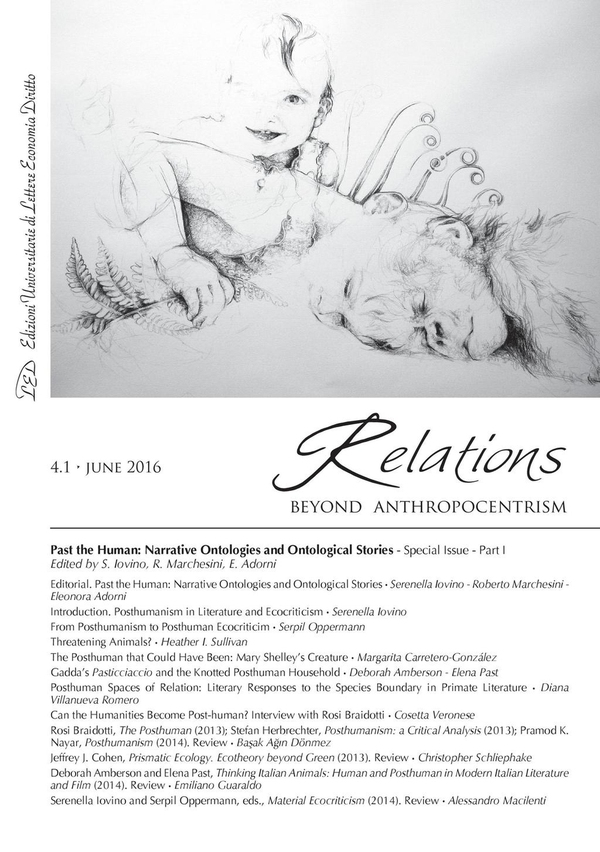 LED Edizioni Universitarie di Lettere Economia Diritto

4.1 · JUNE 2016

Relations
BEYOND ANTHROPOCENTRISM

Past the Human: Narrative Ontologies and Ontological Stories - Special Issue - Part I
Edited by S. Iovino, R. Marchesini, E. Adorni

Editorial. Past the Human: Narrative Ontologies and Ontological Stories • Serenella Iovino - Roberto Marchesini - Eleonora Adorni

Introduction. Posthumanism in Literature and Ecocriticism • Serenella Iovino

From Posthumanism to Posthuman Ecocriticim • Serpil Oppermann

Threatening Animals? • Heather I. Sullivan

The Posthuman that Could Have Been: Mary Shelley's Creature • Margarita Carretero-González

Gadda's Pasticciaccio and the Knotted Posthuman Household • Deborah Amberson - Elena Past

Posthuman Spaces of Relation: Literary Responses to the Species Boundary in Primate Literature • Diana Villanueva Romero

Can the Humanities Become Post-human? Interview with Rosi Braidotti • Cosetta Veronese

Rosi Braidotti, The Posthuman (2013); Stefan Herbrechter, Posthumanism: a Critical Analysis (2013); Pramod K. Nayar, Posthumanism (2014). Review • Başak Ağın Dönmez

Jeffrey J. Cohen, Prismatic Ecology. Ecotheory beyond Green (2013). Review • Christopher Schliephake

Deborah Amberson and Elena Past, Thinking Italian Animals: Human and Posthuman in Modern Italian Literature and Film (2014). Review • Emiliano Guaraldo

Serenella Iovino and Serpil Oppermann, eds., Material Ecocriticism (2014). Review • Alessandro Macilenti